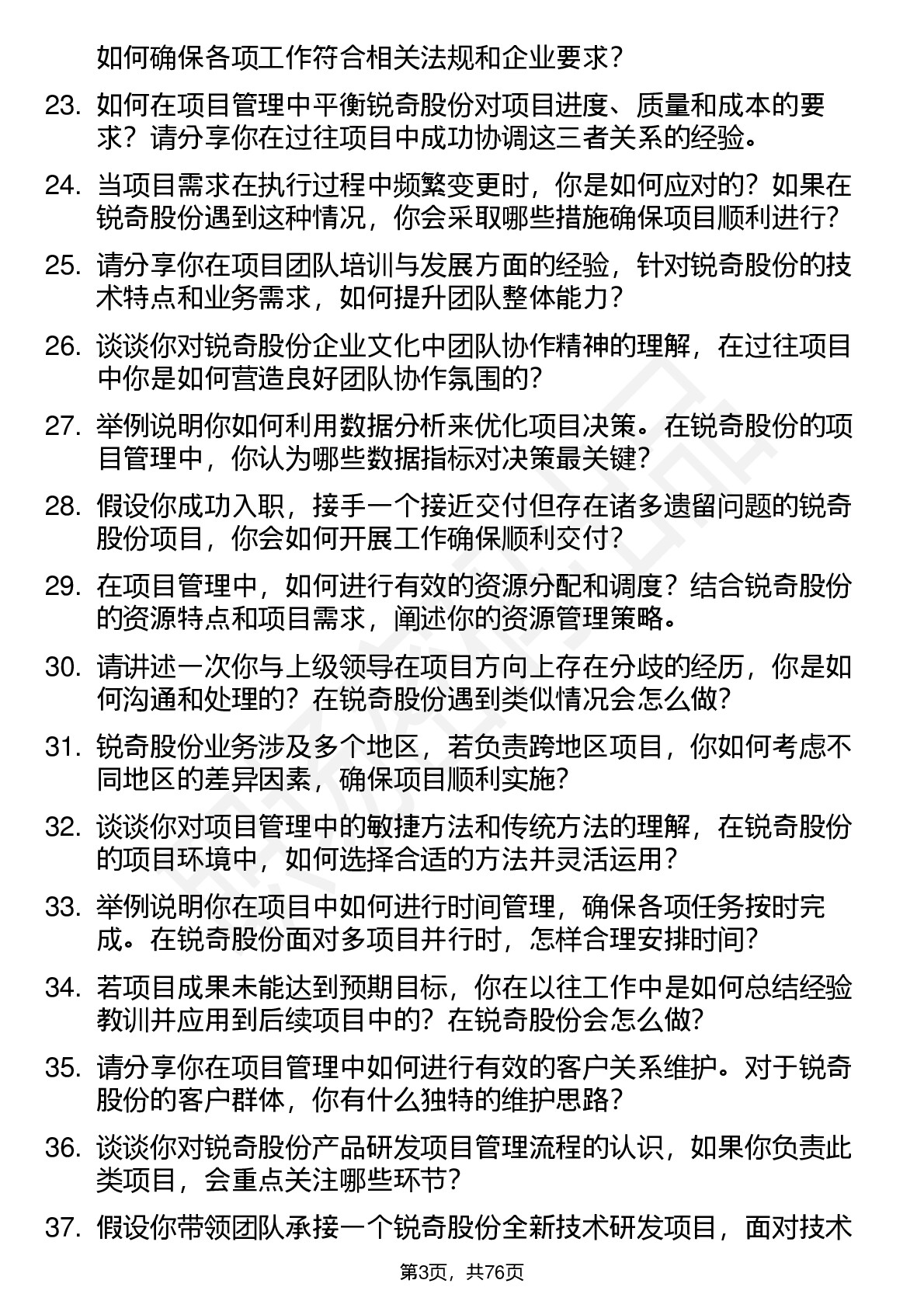 如何确保各项工作符合相关法规和企业要求？

23. 如何在项目管理中平衡锐奇股份对项目进度、质量和成本的要求？请分享你在过往项目中成功协调这三者关系的经验。

24. 当项目需求在执行过程中频繁变更时，你是如何应对的？如果在锐奇股份遇到这种情况，你会采取哪些措施确保项目顺利进行？

25. 请分享你在项目团队培训与发展方面的经验，针对锐奇股份的技术特点和业务需求，如何提升团队整体能力？

26. 谈谈你对锐奇股份企业文化中团队协作精神的理解，在过往项目中你是如何营造良好团队协作氛围的？

27. 举例说明你如何利用数据分析来优化项目决策。在锐奇股份的项目管理中，你认为哪些数据指标对决策最关键？

28. 假设你成功入职，接手一个接近交付但存在诸多遗留问题的锐奇股份项目，你会如何开展工作确保顺利交付？

29. 在项目管理中，如何进行有效的资源分配和调度？结合锐奇股份的资源特点和项目需求，阐述你的资源管理策略。

30. 请讲述一次你与上级领导在项目方向上存在分歧的经历，你是如何沟通和处理的？在锐奇股份遇到类似情况会怎么做？

31. 锐奇股份业务涉及多个地区，若负责跨地区项目，你如何考虑不同地区的差异因素，确保项目顺利实施？

32. 谈谈你对项目管理中的敏捷方法和传统方法的理解，在锐奇股份的项目环境中，如何选择合适的方法并灵活运用？

33. 举例说明你在项目中如何进行时间管理，确保各项任务按时完成。在锐奇股份面对多项目并行时，怎样合理安排时间？

34. 若项目成果未能达到预期目标，你在以往工作中是如何总结经验教训并应用到后续项目中的？在锐奇股份会怎么做？

35. 请分享你在项目管理中如何进行有效的客户关系维护。对于锐奇股份的客户群体，你有什么独特的维护思路？

36. 谈谈你对锐奇股份产品研发项目管理流程的认识，如果你负责此类项目，会重点关注哪些环节？

37. 假设你带领团队承接一个锐奇股份全新技术研发项目，面对技术

第3页，共76页